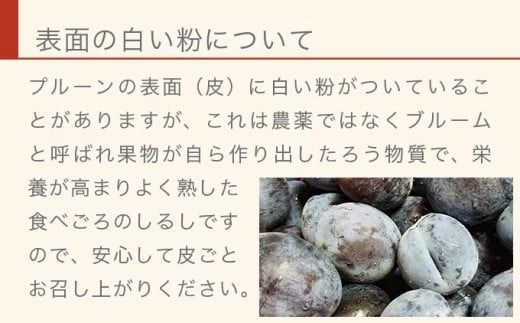 表面の白い粉について

プルーンの表面（皮）に白い粉がついていることがありますが、これは農薬ではなくブルームと呼ばれ果物が自ら作り出したろう物質で、栄養が高まりよく熟した食べごろのしるしですので、安心して皮ごとお召し上がりください。